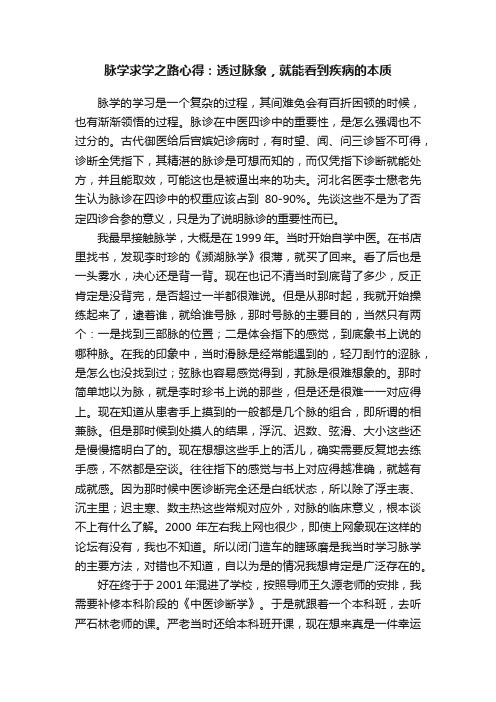 脉学求学之路心得：透过脉象，就能看到疾病的本质

脉学的学习是一个复杂的过程，其间难免会有百折困顿的时候，也有渐渐领悟的过程。脉诊在中医四诊中的重要性，是怎么强调也不过分的。古代御医给后宫嫔妃诊病时，有时望、闻、问三诊皆不可得，诊断全凭指下，其精湛的脉诊是可想而知的，而仅凭指下诊断就能处方，并且能取效，可能这也是被逼出来的功夫。河北名医李士懋老先生认为脉诊在四诊中的权重应该占到 80-90%。先谈这些不是为了否定四诊合参的意义，只是为了说明脉诊的重要性而已。

我最早接触脉学，大概是在 1999 年。当时开始自学中医。在书店里找书，发现李时珍的《濒湖脉学》很薄，就买了回来。看了后也是一头雾水，决心还是背一背。现在也记不清当时到底背了多少，反正肯定是没背完，是否超过一半都很难说。但是从那时起，我就开始操练起来了，逮着谁，就给谁号脉，那时号脉的主要目的，当然只有两个：一是找到三部脉的位置；二是体会指下的感觉，到底象书上说的哪种脉。在我的印象中，当时滑脉是经常能遇到的，轻刀刮竹的涩脉，是怎么也没找到过；弦脉也容易感觉得到，芤脉是很难想象的。那时简单地以为脉，就是李时珍书上说的那些，但是还是很难一一对应得上。现在知道从患者手上摸到的一般都是几个脉的组合，即所谓的相兼脉。但是那时候到处摸人的结果，浮沉、迟数、弦滑、大小这些还是慢慢搞明白了的。现在想想这些手上的活儿，确实需要反复地去练手感，不然都是空谈。往往指下的感觉与书上对应得越准确，就越有成就感。因为那时候中医诊断完全还是白纸状态，所以除了浮主表、沉主里；迟主寒、数主热这些常规对应外，对脉的临床意义，根本谈不上有什么了解。2000 年左右我上网也很少，即使上网象现在这样的论坛有没有，我也不知道。所以闭门造车的瞎琢磨是我当时学习脉学的主要方法，对错也不知道，自以为是的情况我想肯定是广泛存在的。

好在终于于 2001 年混进了学校，按照导师王久源老师的安排，我需要补修本科阶段的《中医诊断学》。于是就跟着一个本科班，去听严石林老师的课。严老当时还给本科班开课，现在想来真是一件幸运